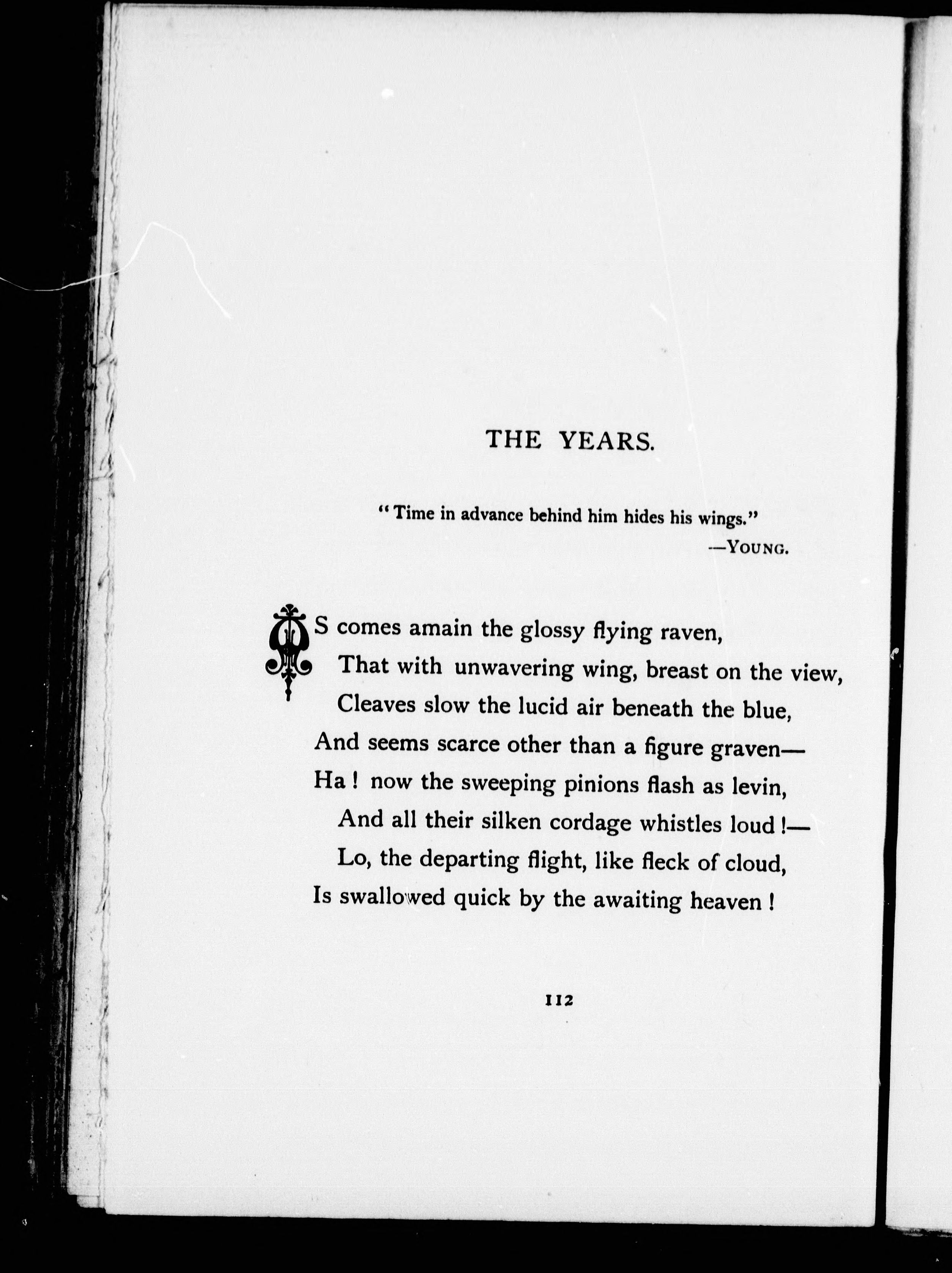 THE YEARS.

"Time in advance behind him hides his wings."
—YOUNG.

AS comes amain the glossy flying raven,
That with unwavering wing, breast on the view,
Cleaves slow the lucid air beneath the blue,
And seems scarce other than a figure graven—
Ha! now the sweeping pinions flash as levin,
And all their silken cordage whistles loud!—
Lo, the departing flight, like fleck of cloud,
Is swallowed quick by the awaiting heaven!

112